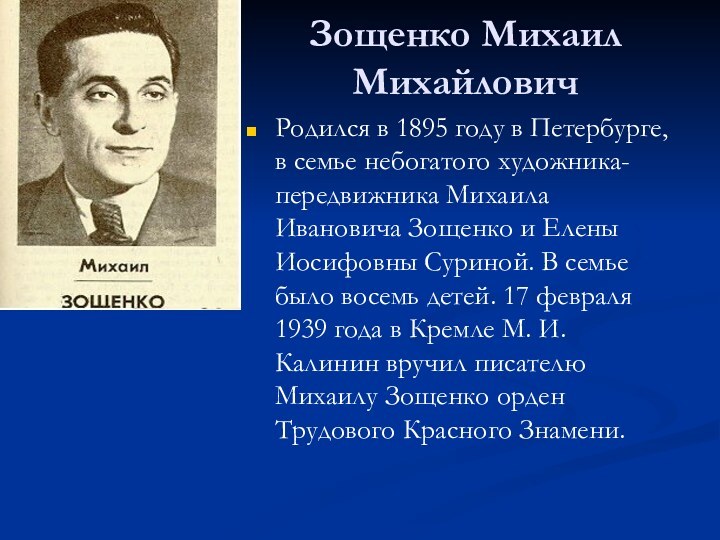 Михаил
ЗОЩЕНКО

Зощенко Михаил Михайлович

Родился в 1895 году в Петербурге, в семье небогатого художника-передвижника Михаила Ивановича Зощенко и Елены Иосифовны Суриной. В семье было восемь детей. 17 февраля 1939 года в Кремле М. И. Калинин вручил писателю Михаилу Зощенко орден Трудового Красного Знамени.